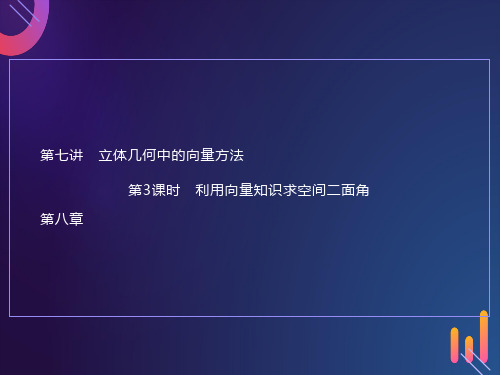 第七讲　立体几何中的向量方法

第3课时　利用向量知识求空间二面角

第八章